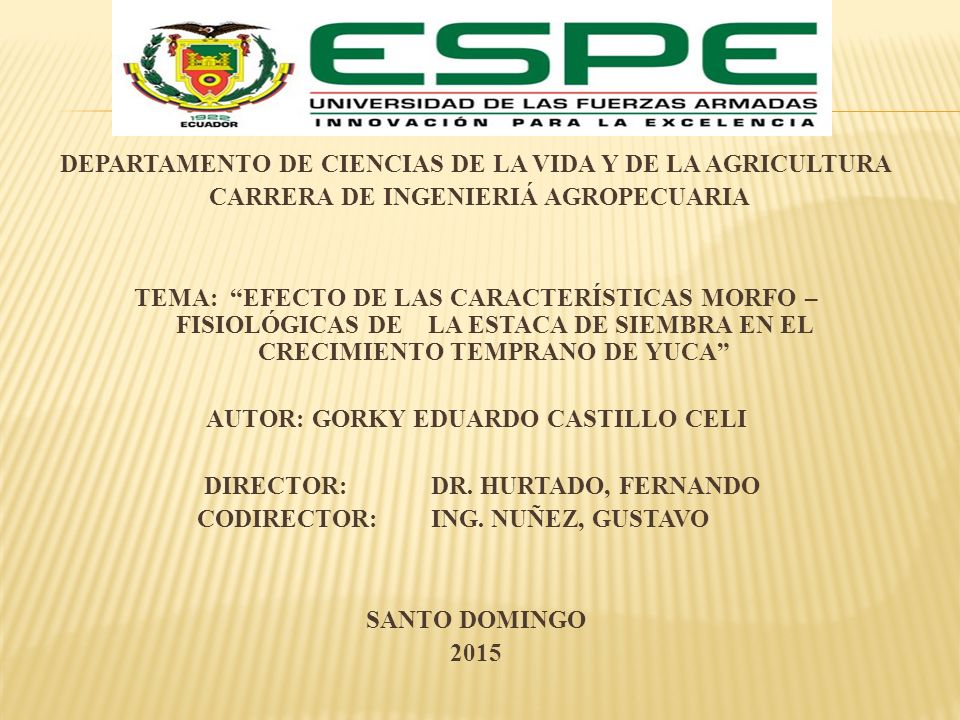 1922
ECUADOR

ESPE
UNIVERSIDAD DE LAS FUERZAS ARMADAS
INNOVACIÓN PARA LA EXCELENCIA

DEPARTAMENTO DE CIENCIAS DE LA VIDA Y DE LA AGRICULTURA
CARRERA DE INGENIERIÁ AGROPECUARIA

TEMA: “EFECTO DE LAS CARACTERÍSTICAS MORFO – FISIOLÓGICAS DE LA ESTACA DE SIEMBRA EN EL CRECIMIENTO TEMPRANO DE YUCA”

AUTOR: GORKY EDUARDO CASTILLO CELI

DIRECTOR: DR. HURTADO, FERNANDO
CODIRECTOR: ING. NUÑEZ, GUSTAVO

SANTO DOMINGO
2015